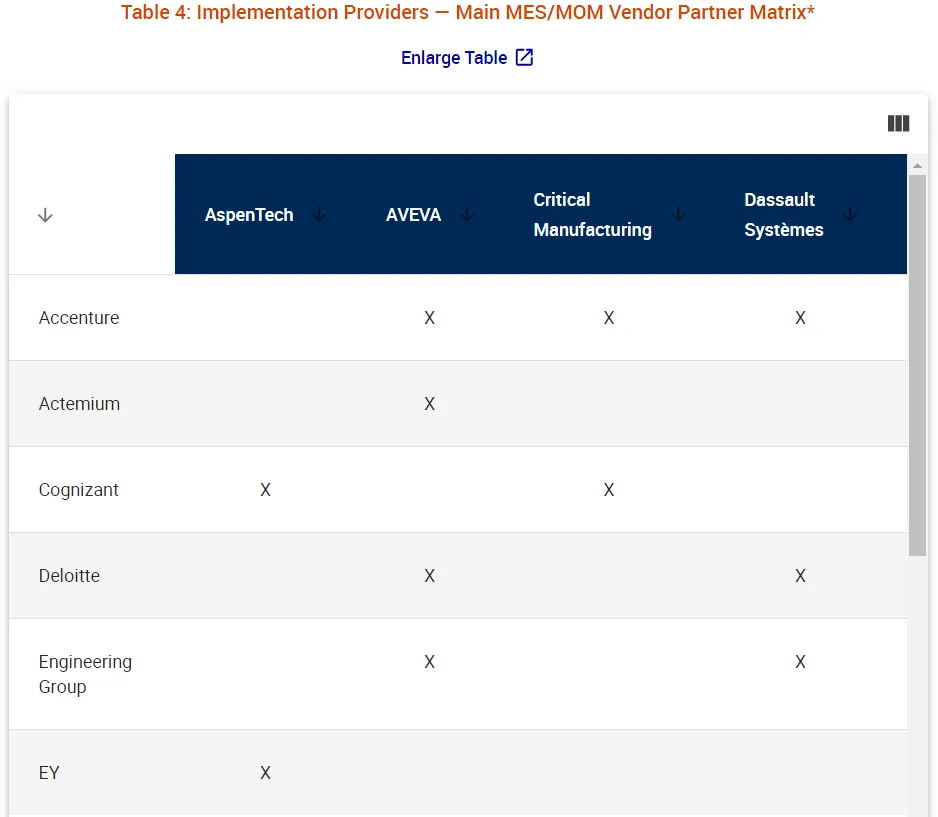 Table 4: Implementation Providers — Main MES/MOM Vendor Partner Matrix*

Enlarge Table

| | AspenTech | AVEVA | Critical Manufacturing | Dassault Systèmes |
|---|---|---|---|---|
| Accenture | | X | X | X |
| Actemium | | X | | |
| Cognizant | X | | X | |
| Deloitte | | X | | X |
| Engineering Group | | X | | X |
| EY | X | | | |